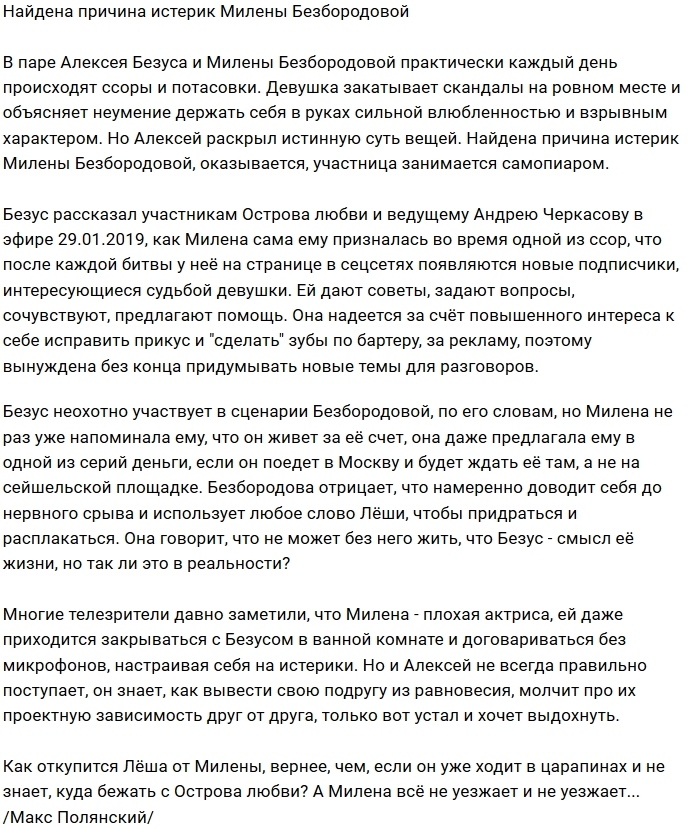 Найдена причина истерик Милены Безбородовой

В паре Алексея Безуса и Милены Безбородовой практически каждый день происходят ссоры и потасовки. Девушка закатывает скандалы на ровном месте и объясняет неумение держать себя в руках сильной влюбленностью и взрывным характером. Но Алексей раскрыл истинную суть вещей. Найдена причина истерик Милены Безбородовой, оказывается, участница занимается самопиаром.

Безус рассказал участникам Острова любви и ведущему Андрею Черкасову в эфире 29.01.2019, как Милена сама ему призналась во время одной из ссор, что после каждой битвы у неё на странице в сецсетях появляются новые подписчики, интересующиеся судьбой девушки. Ей дают советы, задают вопросы, сочувствуют, предлагают помощь. Она надеется за счёт повышенного интереса к себе исправить прикус и "сделать" зубы по бартеру, за рекламу, поэтому вынуждена без конца придумывать новые темы для разговоров.

Безус неохотно участвует в сценарии Безбородовой, по его словам, но Милена не раз уже напоминала ему, что он живет за её счет, она даже предлагала ему в одной из серий деньги, если он поедет в Москву и будет ждать её там, а не на сейшельской площадке. Безбородова отрицает, что намеренно доводит себя до нервного срыва и использует любое слово Лёши, чтобы придраться и расплакаться. Она говорит, что не может без него жить, что Безус - смысл её жизни, но так ли это в реальности?

Многие телезрители давно заметили, что Милена - плохая актриса, ей даже приходится закрываться с Безусом в ванной комнате и договариваться без микрофонов, настраивая себя на истерики. Но и Алексей не всегда правильно поступает, он знает, как вывести свою подругу из равновесия, молчит про их проектную зависимость друг от друга, только вот устал и хочет выдохнуть.

Как откупится Лёша от Милены, вернее, чем, если он уже ходит в царапинах и не знает, куда бежать с Острова любви? А Милена всё не уезжает и не уезжает...
/Макс Полянский/